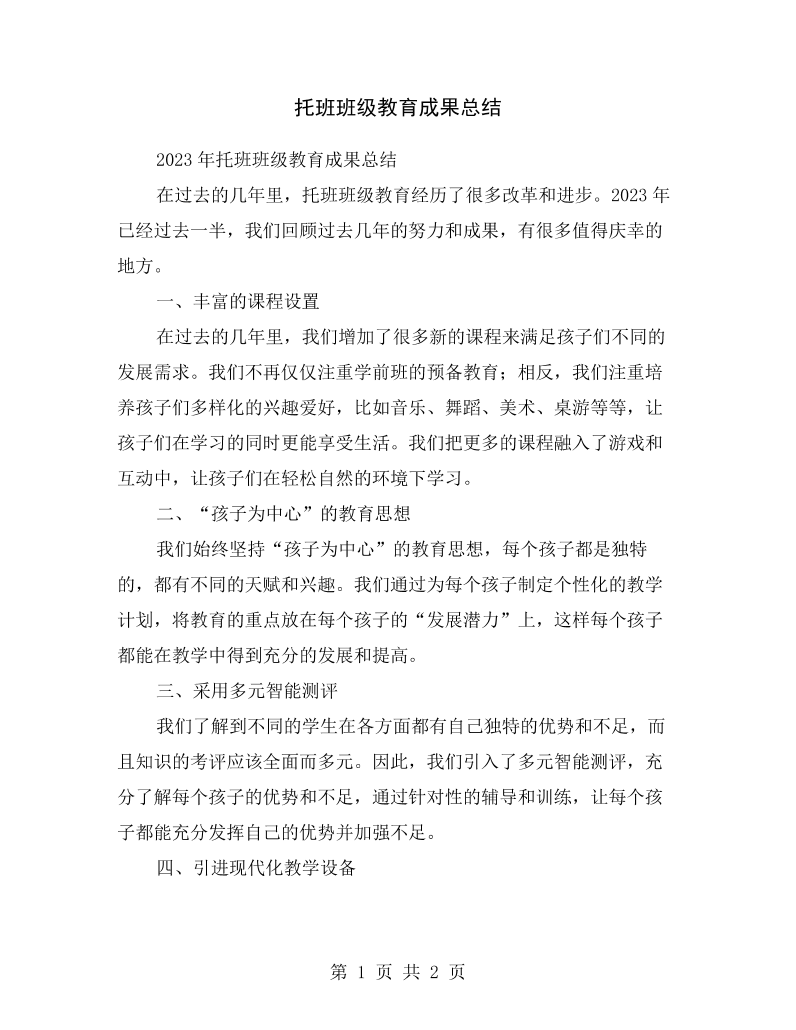 托班班级教育成果总结

2023年托班班级教育成果总结

在过去的几年里，托班班级教育经历了很多改革和进步。2023年已经过去一半，我们回顾过去几年的努力和成果，有很多值得庆幸的地方。

一、丰富的课程设置

在过去的几年里，我们增加了很多新的课程来满足孩子们不同的发展需求。我们不再仅仅注重学前班的预备教育；相反，我们注重培养孩子们多样化的兴趣爱好，比如音乐、舞蹈、美术、桌游等等，让孩子们在学习的同时更能享受生活。我们把更多的课程融入了游戏和互动中，让孩子们在轻松自然的环境下学习。

二、“孩子为中心”的教育思想

我们始终坚持“孩子为中心”的教育思想，每个孩子都是独特的，都有不同的天赋和兴趣。我们通过为每个孩子制定个性化的教学计划，将教育的重点放在每个孩子的“发展潜力”上，这样每个孩子都能在教学中得到充分的发展和提高。

三、采用多元智能测评

我们了解到不同的学生在各方面都有自己独特的优势和不足，而且知识的考评应该全面而多元。因此，我们引入了多元智能测评，充分了解每个孩子的优势和不足，通过针对性的辅导和训练，让每个孩子都能充分发挥自己的优势并加强不足。

四、引进现代化教学设备

第1页 共2页